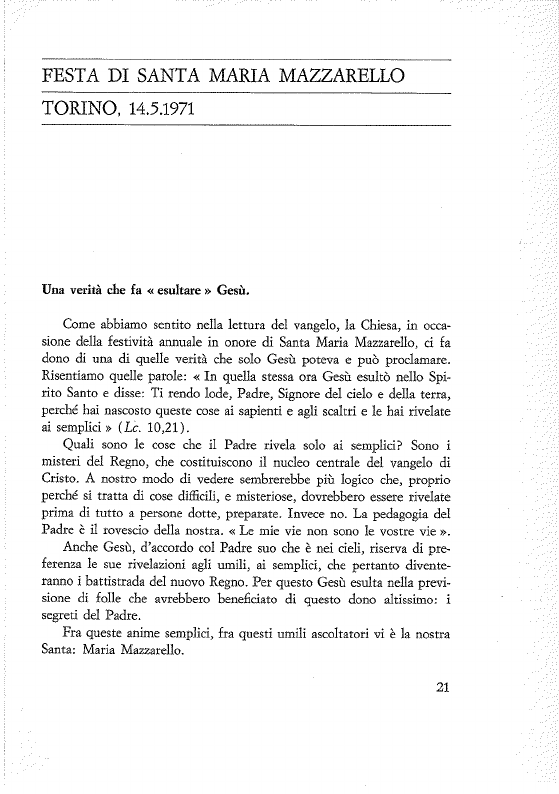 FESTA DI SANTA MARIA MAZZARELLO

TORINO, 14.5.1971

Una verità che fa « esultare » Gesù.

Come abbiamo sentito nella lettura del vangelo, la Chiesa, in occasione della festività annuale in onore di Santa Maria Mazzarello, ci fa dono di una di quelle verità che solo Gesù poteva e può proclamare. Risentiamo quelle parole: « In quella stessa ora Gesù esultò nello Spirito Santo e disse: Ti rendo lode, Padre, Signore del cielo e della terra, perché hai nascosto queste cose ai sapienti e agli scaltri e le hai rivelate ai semplici » (Lc. 10,21).

Quali sono le cose che il Padre rivela solo ai semplici? Sono i misteri del Regno, che costituiscono il nucleo centrale del vangelo di Cristo. A nostro modo di vedere sembrerebbe più logico che, proprio perché si tratta di cose difficili, e misteriose, dovrebbero essere rivelate prima di tutto a persone dotte, preparate. Invece no. La pedagogia del Padre è il rovescio della nostra. « Le mie vie non sono le vostre vie ».

Anche Gesù, d'accordo col Padre suo che è nei cieli, riserva di preferenza le sue rivelazioni agli umili, ai semplici, che pertanto diventeranno i battistrada del nuovo Regno. Per questo Gesù esulta nella previsione di folle che avrebbero beneficiato di questo dono altissimo: i segreti del Padre.

Fra queste anime semplici, fra questi umili ascoltatori vi è la nostra Santa: Maria Mazzarello.

21